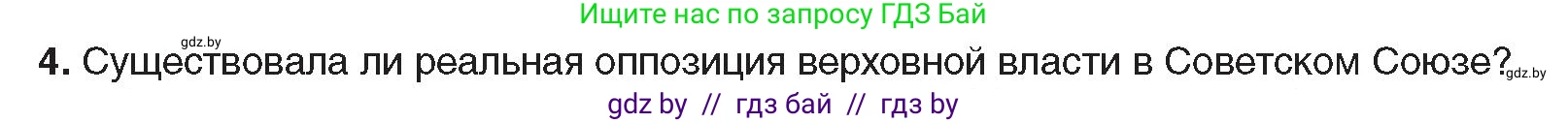 Ищите нас по запросу ГДЗ Бай

gdz.by

4. Существовала ли реальная оппозиция верховной власти в Советском Союзе? gdz.by

gdz by // гдз бай // гдз by